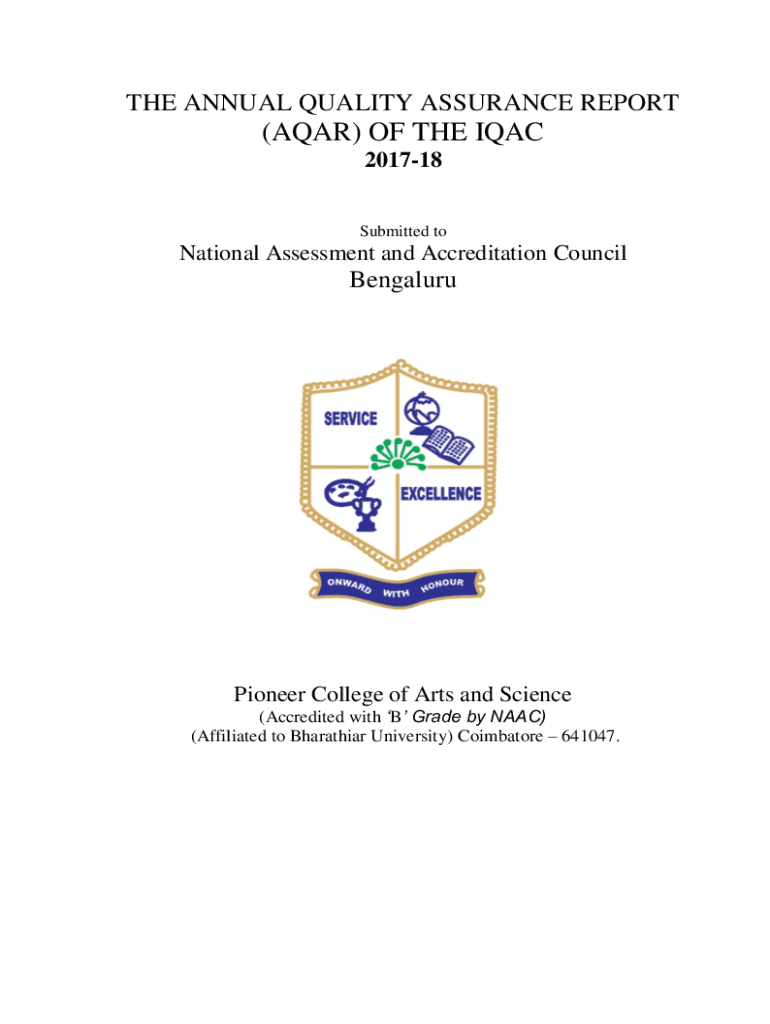 THE ANNUAL QUALITY ASSURANCE REPORT
(AQAR) OF THE IQAC
2017-18

Submitted to
National Assessment and Accreditation Council
Bengaluru

SERVICE
EXCELLENCE
ONWARD WITH HONOUR

Pioneer College of Arts and Science
(Accredited with 'B' Grade by NAAC)
(Affiliated to Bharathiar University) Coimbatore – 641047.